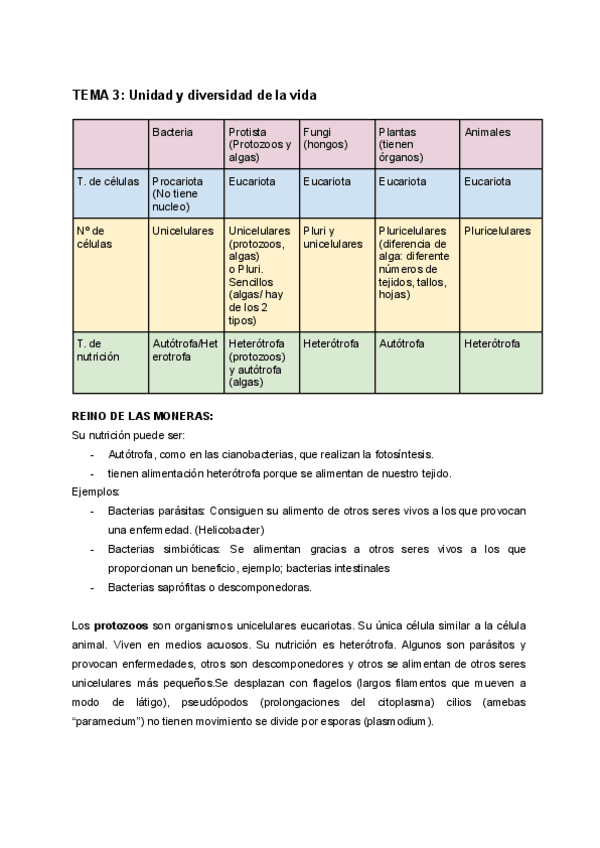 TEMA 3: Unidad y diversidad de la vida

| | Bacteria | Protista (Protozoos y algas) | Fungi (hongos) | Plantas (tienen órganos) | Animales |
|---|---|---|---|---|---|
| T. de células | Procariota (No tiene nucleo) | Eucariota | Eucariota | Eucariota | Eucariota |
| Nº de células | Unicelulares | Unicelulares (protozoos, algas) o Pluri. Sencillos (algas/ hay de los 2 tipos) | Pluri y unicelulares | Pluricelulares (diferencia de alga: diferente números de tejidos, tallos, hojas) | Pluricelulares |
| T. de nutrición | Autótrofa/Heterotrofa | Heterótrofa (protozoos) y autótrofa (algas) | Heterótrofa | Autótrofa | Heterótrofa |

REINO DE LAS MONERAS:
Su nutrición puede ser:
- Autótrofa, como en las cianobacterias, que realizan la fotosíntesis.
- tienen alimentación heterótrofa porque se alimentan de nuestro tejido.
Ejemplos:
- Bacterias parásitas: Consiguen su alimento de otros seres vivos a los que provocan una enfermedad. (Helicobacter)
- Bacterias simbióticas: Se alimentan gracias a otros seres vivos a los que proporcionan un beneficio, ejemplo; bacterias intestinales
- Bacterias saprófitas o descomponedoras.

Los protozoos son organismos unicelulares eucariotas. Su única célula similar a la célula animal. Viven en medios acuosos. Su nutrición es heterótrofa. Algunos son parásitos y provocan enfermedades, otros son descomponedores y otros se alimentan de otros seres unicelulares más pequeños.Se desplazan con flagelos (largos filamentos que mueven a modo de látigo), pseudópodos (prolongaciones del citoplasma) cilios (amebas "paramecium") no tienen movimiento se divide por esporas (plasmodium).